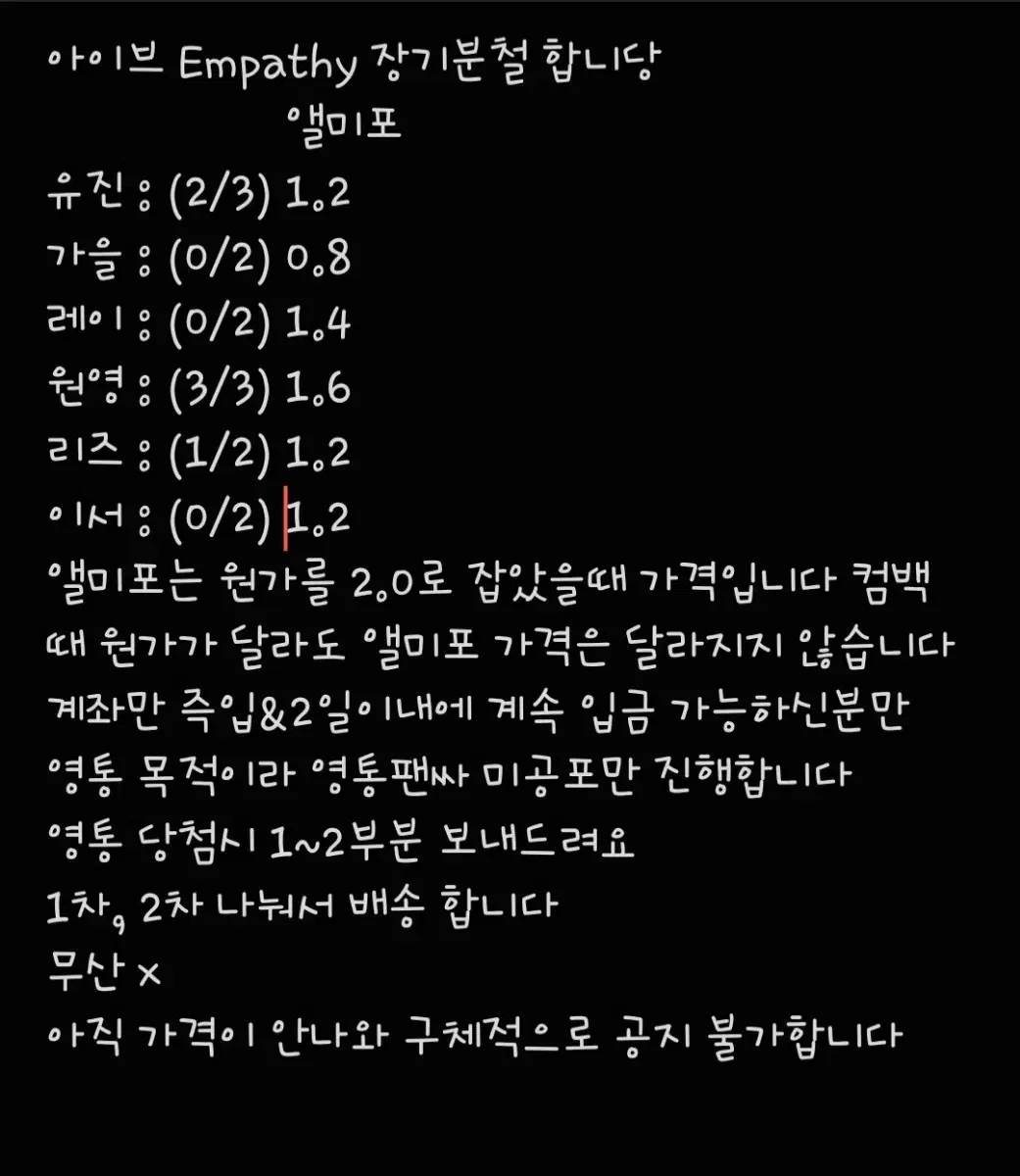 아이브 Empathy 장기분철 합니당
앨미포
유진 : (2/3) 1.2
가을 : (0/2) 0.8
레이 : (0/2) 1.4
원영 : (3/3) 1.6
리즈 : (1/2) 1.2
이서 : (0/2) 1.2
앨미포는 원가를 2.0로 잡았을때 가격입니다 컴백 때 원가가 달라도 앨미포 가격은 달라지지 않습니다
계좌만 즉입&2일이내에 계속 입금 가능하신분만
영통 목적이라 영통팬싸 미공포만 진행합니다
영통 당첨시 1~2부분 보내드려요
1차, 2차 나눠서 배송 합니다
무산 x
아직 가격이 안나와 구체적으로 공지 불가합니다